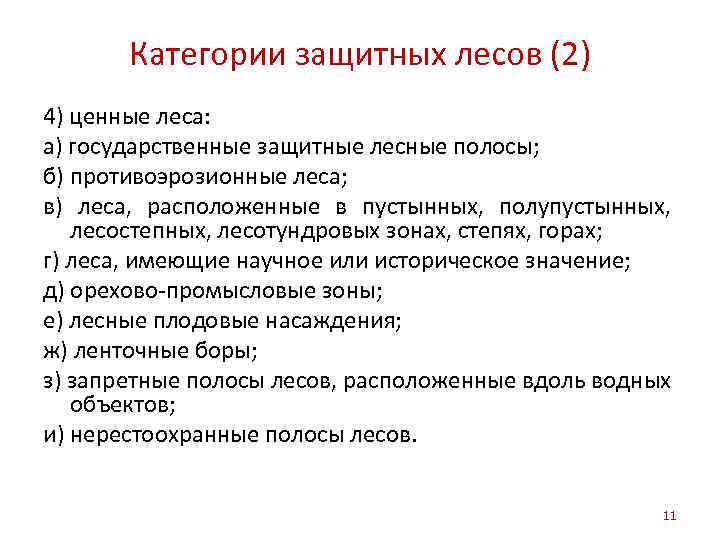 Категории защитных лесов (2)

4) ценные леса:

а) государственные защитные лесные полосы;

б) противоэрозионные леса;

в) леса, расположенные в пустынных, полупустынных, лесостепных, лесотундровых зонах, степях, горах;

г) леса, имеющие научное или историческое значение;

д) орехово-промысловые зоны;

е) лесные плодовые насаждения;

ж) ленточные боры;

з) запретные полосы лесов, расположенные вдоль водных объектов;

и) нерестоохранные полосы лесов.

11